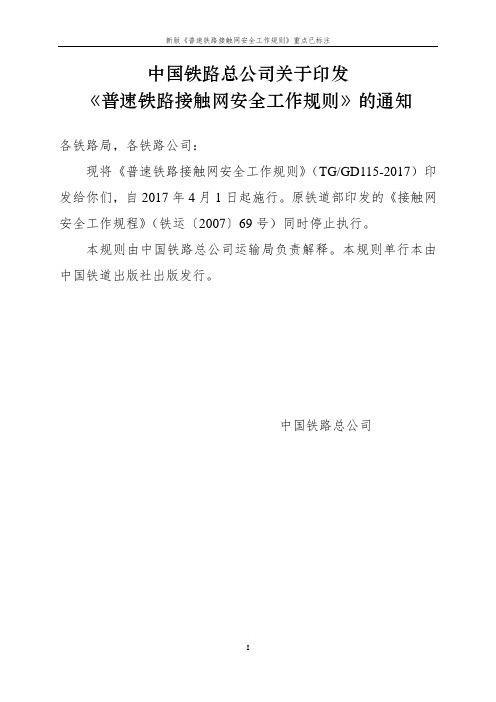 新版《普速铁路接触网安全工作规则》重点已标注

中国铁路总公司关于印发
《普速铁路接触网安全工作规则》的通知

各铁路局，各铁路公司：

现将《普速铁路接触网安全工作规则》（TG/GD115-2017）印发给你们，自 2017 年 4 月 1 日起施行。原铁道部印发的《接触网安全工作规程》（铁运〔2007〕69 号）同时停止执行。

本规则由中国铁路总公司运输局负责解释。本规则单行本由中国铁道出版社出版发行。

中国铁路总公司

1